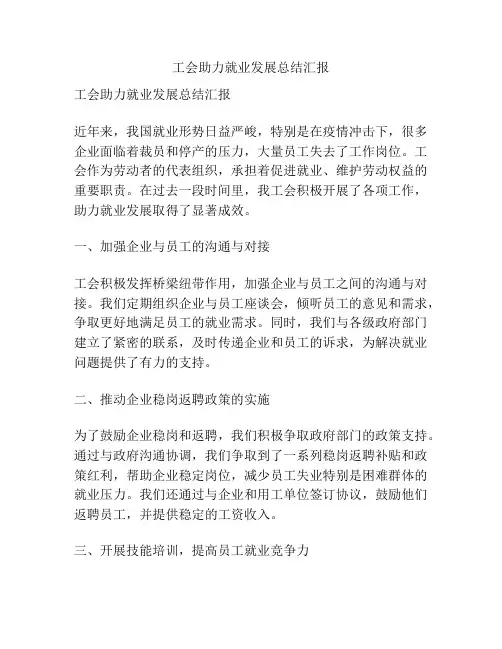 工会助力就业发展总结汇报

工会助力就业发展总结汇报

近年来，我国就业形势日益严峻，特别是在疫情冲击下，很多企业面临着裁员和停产的压力，大量员工失去了工作岗位。工会作为劳动者的代表组织，承担着促进就业、维护劳动权益的重要职责。在过去一段时间里，我工会积极开展了各项工作，助力就业发展取得了显著成效。

一、加强企业与员工的沟通与对接

工会积极发挥桥梁纽带作用，加强企业与员工之间的沟通与对接。我们定期组织企业与员工座谈会，倾听员工的意见和需求，争取更好地满足员工的就业需求。同时，我们与各级政府部门建立了紧密的联系，及时传递企业和员工的诉求，为解决就业问题提供了有力的支持。

二、推动企业稳岗返聘政策的实施

为了鼓励企业稳岗和返聘，我们积极争取政府部门的政策支持。通过与政府沟通协调，我们争取到了一系列稳岗返聘补贴和政策红利，帮助企业稳定岗位，减少员工失业特别是困难群体的就业压力。我们还通过与企业和用工单位签订协议，鼓励他们返聘员工，并提供稳定的工资收入。

三、开展技能培训，提高员工就业竞争力